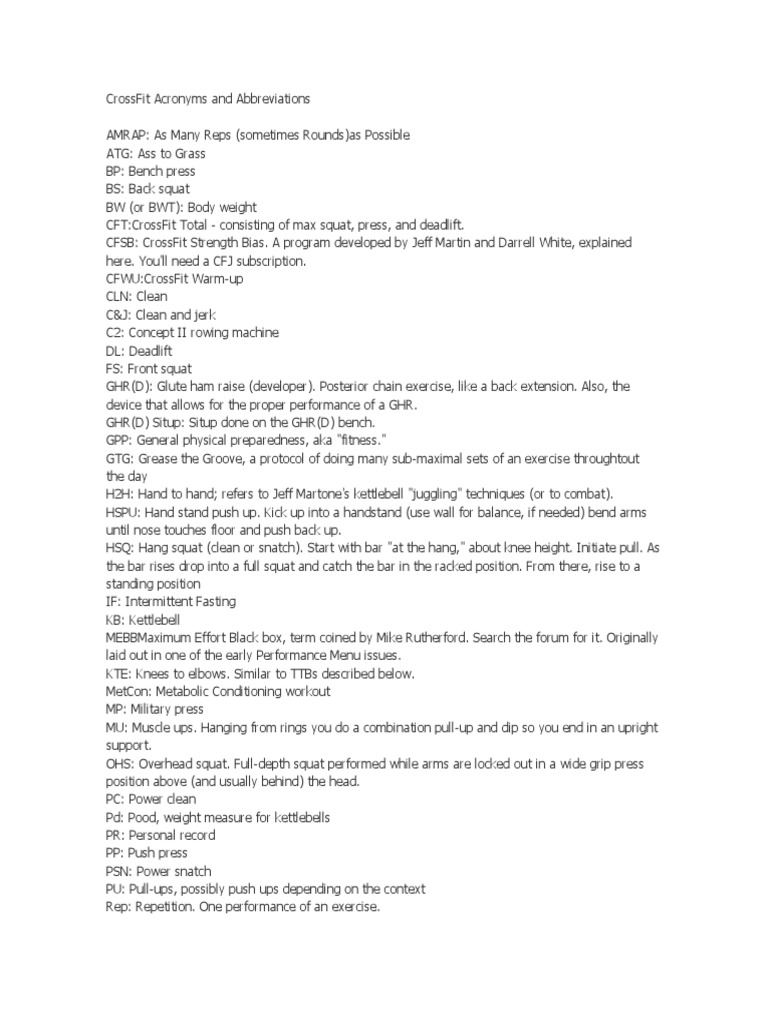 CrossFit Acronyms and Abbreviations

AMRAP: As Many Reps (sometimes Rounds)as Possible
ATG: Ass to Grass
BP: Bench press
BS: Back squat
BW (or BWT): Body weight
CFT:CrossFit Total - consisting of max squat, press, and deadlift.
CFSB: CrossFit Strength Bias. A program developed by Jeff Martin and Darrell White, explained here. You'll need a CFJ subscription.
CFWU:CrossFit Warm-up
CLN: Clean
C&J: Clean and jerk
C2: Concept II rowing machine
DL: Deadlift
FS: Front squat
GHR(D): Glute ham raise (developer). Posterior chain exercise, like a back extension. Also, the device that allows for the proper performance of a GHR.
GHR(D) Situp: Situp done on the GHR(D) bench.
GPP: General physical preparedness, aka "fitness."
GTG: Grease the Groove, a protocol of doing many sub-maximal sets of an exercise throughtout the day
H2H: Hand to hand; refers to Jeff Martone's kettlebell "juggling" techniques (or to combat).
HSPU: Hand stand push up. Kick up into a handstand (use wall for balance, if needed) bend arms until nose touches floor and push back up.
HSQ: Hang squat (clean or snatch). Start with bar "at the hang," about knee height. Initiate pull. As the bar rises drop into a full squat and catch the bar in the racked position. From there, rise to a standing position
IF: Intermittent Fasting
KB: Kettlebell
MEBBMaximum Effort Black box, term coined by Mike Rutherford. Search the forum for it. Originally laid out in one of the early Performance Menu issues.
KTE: Knees to elbows. Similar to TTBs described below.
MetCon: Metabolic Conditioning workout
MP: Military press
MU: Muscle ups. Hanging from rings you do a combination pull-up and dip so you end in an upright support.
OHS: Overhead squat. Full-depth squat performed while arms are locked out in a wide grip press position above (and usually behind) the head.
PC: Power clean
Pd: Pood, weight measure for kettlebells
PR: Personal record
PP: Push press
PSN: Power snatch
PU: Pull-ups, possibly push ups depending on the context
Rep: Repetition. One performance of an exercise.